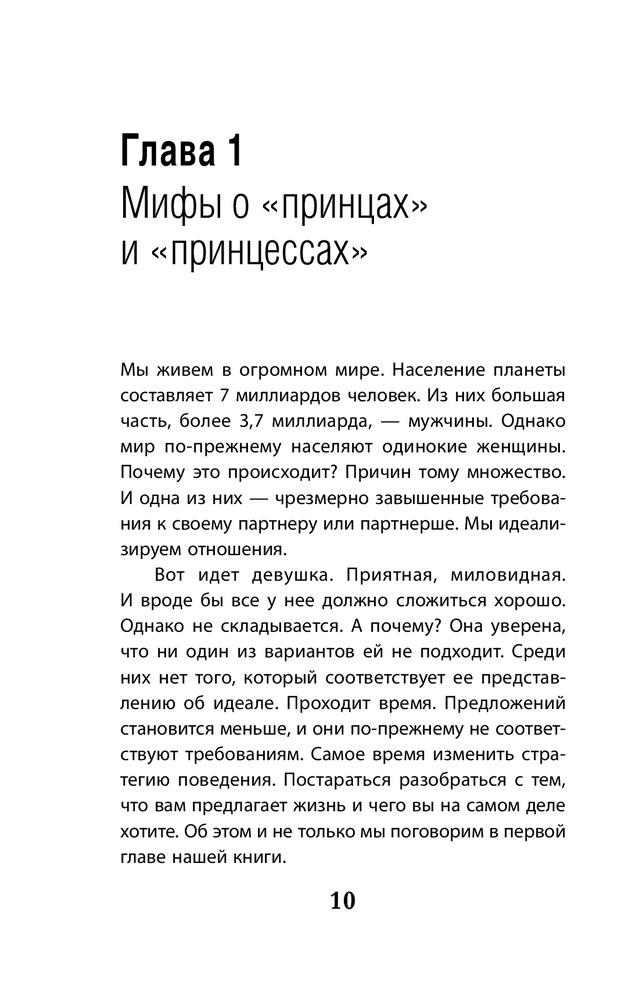 Глава 1
Мифы о «принцах» и «принцессах»

Мы живем в огромном мире. Население планеты составляет 7 миллиардов человек. Из них большая часть, более 3,7 миллиарда, — мужчины. Однако мир по-прежнему населяют одинокие женщины. Почему это происходит? Причин тому множество. И одна из них — чрезмерно завышенные требования к своему партнеру или партнерше. Мы идеализируем отношения.

Вот идет девушка. Приятная, миловидная. И вроде бы все у нее должно сложиться хорошо. Однако не складывается. А почему? Она уверена, что ни один из вариантов ей не подходит. Среди них нет того, который соответствует ее представлению об идеале. Проходит время. Предложений становится меньше, и они по-прежнему не соответствуют требованиям. Самое время изменить стратегию поведения. Постараться разобраться с тем, что вам предлагает жизнь и чего вы на самом деле хотите. Об этом и не только мы поговорим в первой главе нашей книги.

10